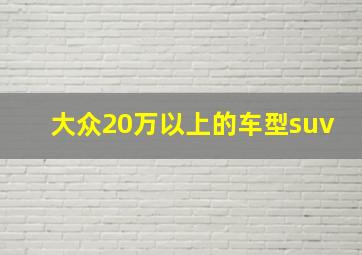 大众20万以上的车型suv